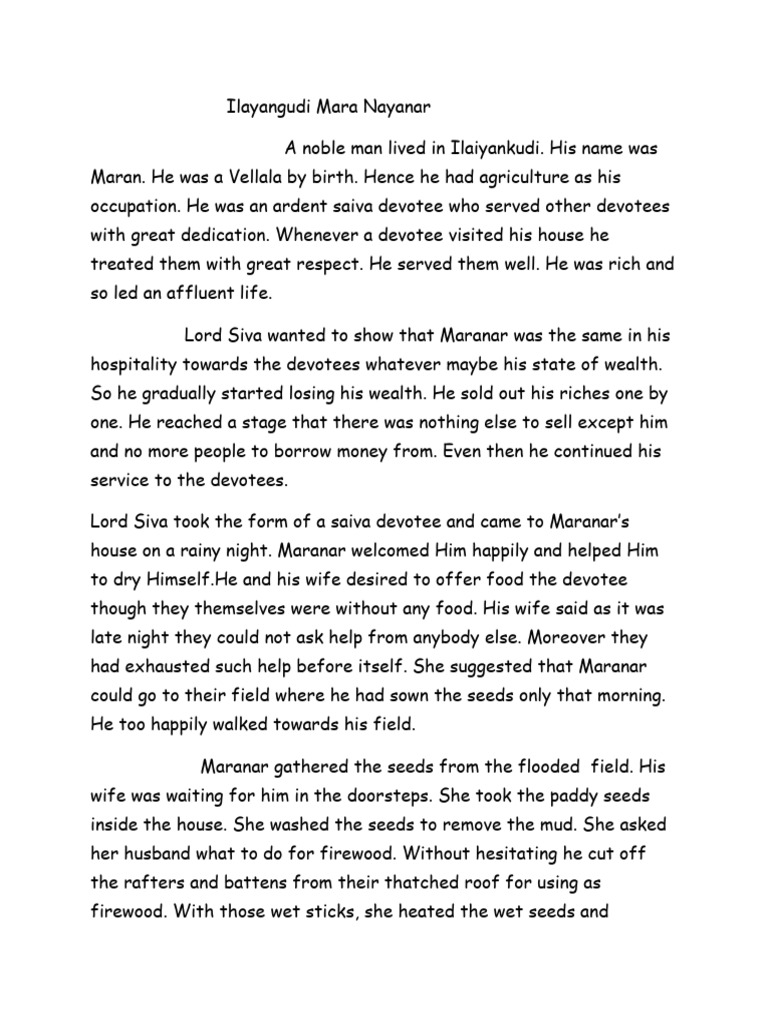 Ilayangudi Mara Nayanar

A noble man lived in Ilaiyankudi. His name was Maran. He was a Vellala by birth. Hence he had agriculture as his occupation. He was an ardent saiva devotee who served other devotees with great dedication. Whenever a devotee visited his house he treated them with great respect. He served them well. He was rich and so led an affluent life.

Lord Siva wanted to show that Maranar was the same in his hospitality towards the devotees whatever maybe his state of wealth. So he gradually started losing his wealth. He sold out his riches one by one. He reached a stage that there was nothing else to sell except him and no more people to borrow money from. Even then he continued his service to the devotees.

Lord Siva took the form of a saiva devotee and came to Maranar's house on a rainy night. Maranar welcomed Him happily and helped Him to dry Himself.He and his wife desired to offer food the devotee though they themselves were without any food. His wife said as it was late night they could not ask help from anybody else. Moreover they had exhausted such help before itself. She suggested that Maranar could go to their field where he had sown the seeds only that morning. He too happily walked towards his field.

Maranar gathered the seeds from the flooded field. His wife was waiting for him in the doorsteps. She took the paddy seeds inside the house. She washed the seeds to remove the mud. She asked her husband what to do for firewood. Without hesitating he cut off the rafters and battens from their thatched roof for using as firewood. With those wet sticks, she heated the wet seeds and